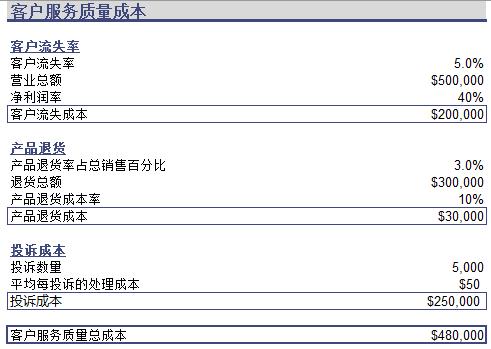 客户服务质量成本

客户流失率

| | |
|---|---|
| 客户流失率 | 5.0% |
| 营业总额 | \$500,000 |
| 净利润率 | 40% |
| 客户流失成本 | \$200,000 |

产品退货

| | |
|---|---|
| 产品退货率占总销售百分比 | 3.0% |
| 退货总额 | \$300,000 |
| 产品退货成本率 | 10% |
| 产品退货成本 | \$30,000 |

投诉成本

| | |
|---|---|
| 投诉数量 | 5,000 |
| 平均每投诉的处理成本 | \$50 |
| 投诉成本 | \$250,000 |

| | |
|---|---|
| 客户服务质量总成本 | \$480,000 |